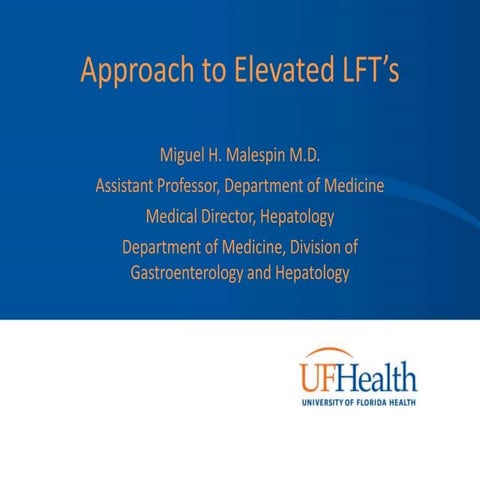 Approach to Elevated LFT's

Miguel H. Malespin M.D.
Assistant Professor, Department of Medicine
Medical Director, Hepatology
Department of Medicine, Division of Gastroenterology and Hepatology

UFHealth
UNIVERSITY OF FLORIDA HEALTH